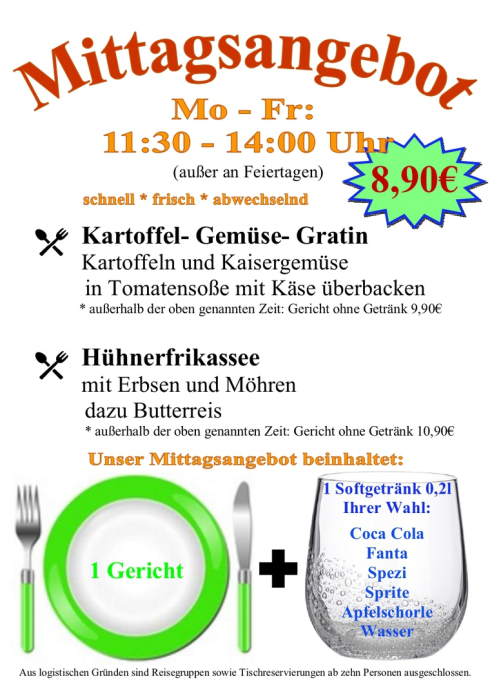 Mittagsangebot

Mo - Fr:
11:30 - 14:00 Uhr
(außer an Feiertagen)

8,90€

schnell * frisch * abwechselnd

Kartoffel- Gemüse- Gratin
Kartoffeln und Kaisergemüse
in Tomatensoße mit Käse überbacken
* außerhalb der oben genannten Zeit: Gericht ohne Getränk 9,90€

Hühnerfrikassee
mit Erbsen und Möhren
dazu Butterreis
* außerhalb der oben genannten Zeit: Gericht ohne Getränk 10,90€

Unser Mittagsangebot beinhaltet:

1 Gericht

1 Softgetränk 0,2l
Ihrer Wahl:
Coca Cola
Fanta
Spezi
Sprite
Apfelschorle
Wasser

Aus logistischen Gründen sind Reisegruppen sowie Tischreservierungen ab zehn Personen ausgeschlossen.